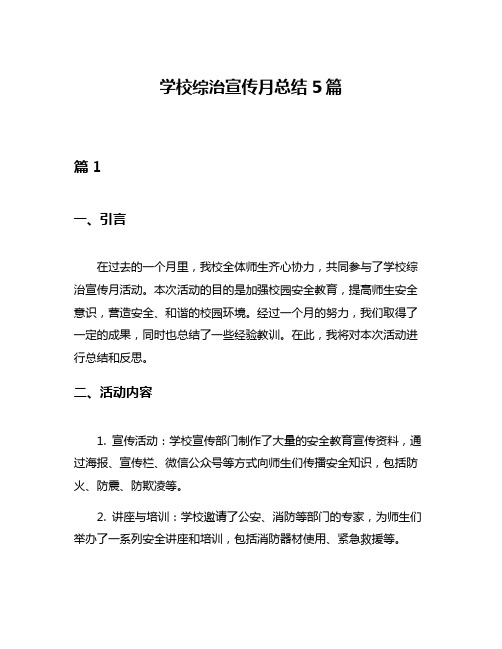 学校综治宣传月总结 5 篇

篇 1

一、引言

在过去的一个月里，我校全体师生齐心协力，共同参与了学校综治宣传月活动。本次活动的目的是加强校园安全教育，提高师生安全意识，营造安全、和谐的校园环境。经过一个月的努力，我们取得了一定的成果，同时也总结了一些经验教训。在此，我将对本次活动进行总结和反思。

二、活动内容

1. 宣传活动：学校宣传部门制作了大量的安全教育宣传资料，通过海报、宣传栏、微信公众号等方式向师生们传播安全知识，包括防火、防震、防欺凌等。

2. 讲座与培训：学校邀请了公安、消防等部门的专家，为师生们举办了一系列安全讲座和培训，包括消防器材使用、紧急救援等。